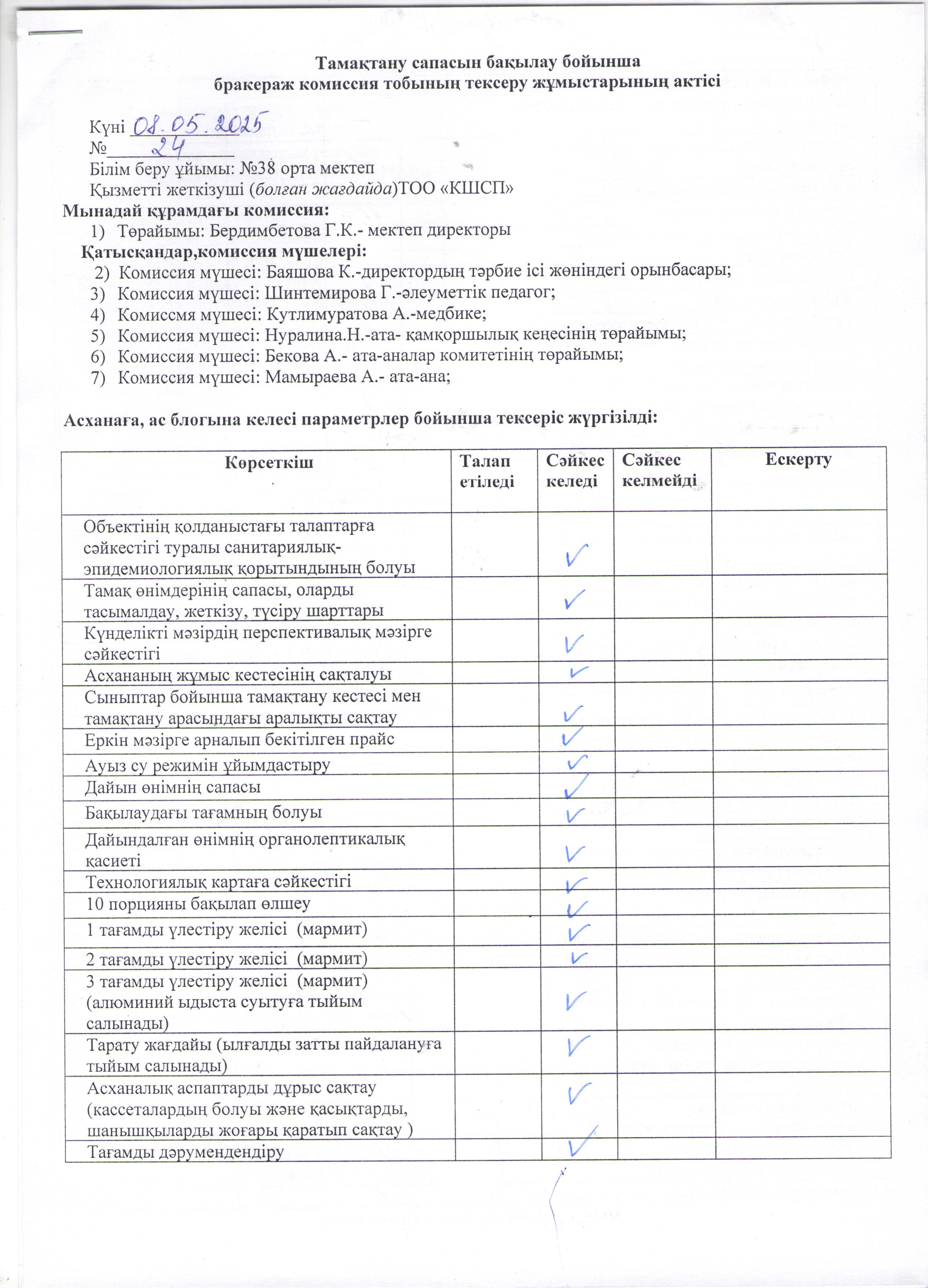 Тамақтану сапасын бақылау бойынша
бракераж комиссия тобының тексеру жұмыстарының актісі

Күні 08.05.2025
№ 24
Білім беру ұйымы: №38 орта мектеп
Қызметті жеткізуші (болған жағдайда)ТОО «КШСП»
Мынадай құрамдағы комиссия:
1) Төрайымы: Бердимбетова Г.К.- мектеп директоры
Қатысқандар,комиссия мүшелері:
2) Комиссия мүшесі: Баяшова К.-директордың тәрбие ісі жөніндегі орынбасары;
3) Комиссия мүшесі: Шинтемирова Г.-әлеуметтік педагог;
4) Комиссмя мүшесі: Кутлимуратова А.-медбике;
5) Комиссия мүшесі: Нуралина.Н.-ата- қамқоршылық кеңесінің төрайымы;
6) Комиссия мүшесі: Бекова А.- ата-аналар комитетінің төрайымы;
7) Комиссия мүшесі: Мамыраева А.- ата-ана;

Асханаға, ас блогына келесі параметрлер бойынша тексеріс жүргізілді:

| Көрсеткіш | Талап етіледі | Сәйкес келеді | Сәйкес келмейді | Ескерту |
|---|---|---|---|---|
| Объектінің қолданыстағы талаптарға сәйкестігі туралы санитариялық-эпидемиологиялық қорытындының болуы | | ✓ | | |
| Тамақ өнімдерінің сапасы, оларды тасымалдау, жеткізу, түсіру шарттары | | ✓ | | |
| Күнделікті мәзірдің перспективалық мәзірге сәйкестігі | | ✓ | | |
| Асхананың жұмыс кестесінің сақталуы | | ✓ | | |
| Сыныптар бойынша тамақтану кестесі мен тамақтану арасындағы аралықты сақтау | | ✓ | | |
| Еркін мәзірге арналып бекітілген прайс | | ✓ | | |
| Ауыз су режимін ұйымдастыру | | ✓ | | |
| Дайын өнімнің сапасы | | ✓ | | |
| Бақылаудағы тағамның болуы | | ✓ | | |
| Дайындалған өнімнің органолептикалық қасиеті | | ✓ | | |
| Технологиялық картаға сәйкестігі | | ✓ | | |
| 10 порцияны бақылап өлшеу | | ✓ | | |
| 1 тағамды үлестіру желісі (мармит) | | ✓ | | |
| 2 тағамды үлестіру желісі (мармит) | | ✓ | | |
| 3 тағамды үлестіру желісі (мармит) (алюминий ыдыста суытуға тыйым салынады) | | ✓ | | |
| Тарату жағдайы (ылғалды затты пайдалануға тыйым салынады) | | ✓ | | |
| Асханалық аспаптарды дұрыс сақтау (кассеталардың болуы және қасықтарды, шанышқыларды жоғары қаратып сақтау ) | | ✓ | | |
| Тағамды дәрумендендіру | | ✓ | | |